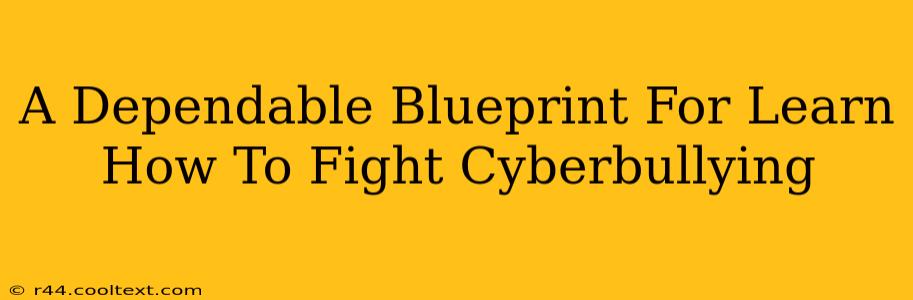 A Dependable Blueprint For Learn How To Fight Cyberbullying

© r44.cooltext.com